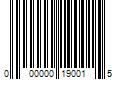 0 00000 19001 5